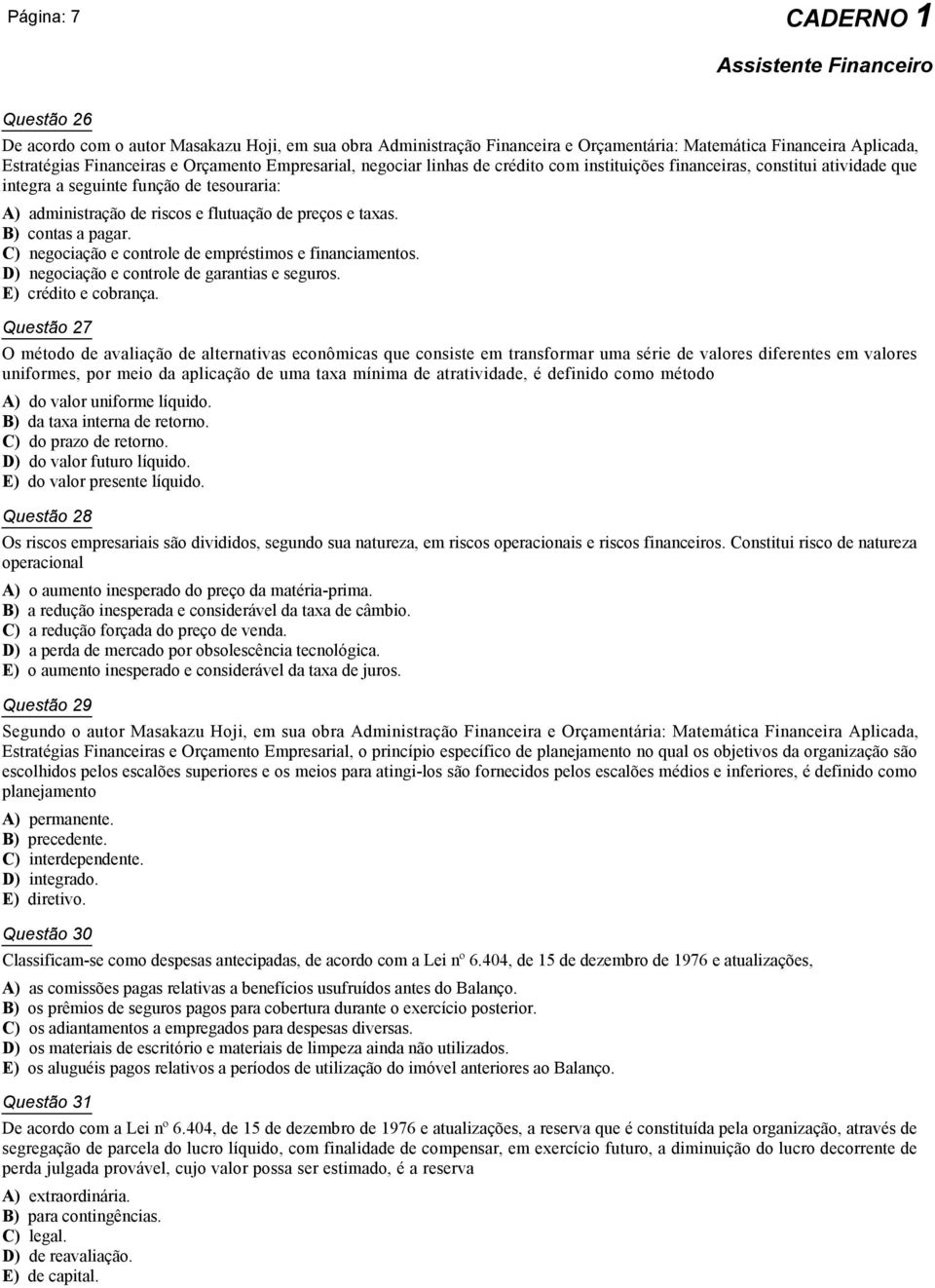 Página: 7

CADERNO 1

Assistente Financeiro

Questão 26

De acordo com o autor Masakazu Hoji, em sua obra Administração Financeira e Orçamentária: Matemática Financeira Aplicada, Estratégias Financeiras e Orçamento Empresarial, negociar linhas de crédito com instituições financeiras, constitui atividade que integra a seguinte função de tesouraria:

A) administração de riscos e flutuação de preços e taxas.
B) contas a pagar.
C) negociação e controle de empréstimos e financiamentos.
D) negociação e controle de garantias e seguros.
E) crédito e cobrança.

Questão 27

O método de avaliação de alternativas econômicas que consiste em transformar uma série de valores diferentes em valores uniformes, por meio da aplicação de uma taxa mínima de atratividade, é definido como método

A) do valor uniforme líquido.
B) da taxa interna de retorno.
C) do prazo de retorno.
D) do valor futuro líquido.
E) do valor presente líquido.

Questão 28

Os riscos empresariais são divididos, segundo sua natureza, em riscos operacionais e riscos financeiros. Constitui risco de natureza operacional

A) o aumento inesperado do preço da matéria-prima.
B) a redução inesperada e considerável da taxa de câmbio.
C) a redução forçada do preço de venda.
D) a perda de mercado por obsolescência tecnológica.
E) o aumento inesperado e considerável da taxa de juros.

Questão 29

Segundo o autor Masakazu Hoji, em sua obra Administração Financeira e Orçamentária: Matemática Financeira Aplicada, Estratégias Financeiras e Orçamento Empresarial, o princípio específico de planejamento no qual os objetivos da organização são escolhidos pelos escalões superiores e os meios para atingi-los são fornecidos pelos escalões médios e inferiores, é definido como planejamento

A) permanente.
B) precedente.
C) interdependente.
D) integrado.
E) diretivo.

Questão 30

Classificam-se como despesas antecipadas, de acordo com a Lei nº 6.404, de 15 de dezembro de 1976 e atualizações,

A) as comissões pagas relativas a benefícios usufruídos antes do Balanço.
B) os prêmios de seguros pagos para cobertura durante o exercício posterior.
C) os adiantamentos a empregados para despesas diversas.
D) os materiais de escritório e materiais de limpeza ainda não utilizados.
E) os aluguéis pagos relativos a períodos de utilização do imóvel anteriores ao Balanço.

Questão 31

De acordo com a Lei nº 6.404, de 15 de dezembro de 1976 e atualizações, a reserva que é constituída pela organização, através de segregação de parcela do lucro líquido, com finalidade de compensar, em exercício futuro, a diminuição do lucro decorrente de perda julgada provável, cujo valor possa ser estimado, é a reserva

A) extraordinária.
B) para contingências.
C) legal.
D) de reavaliação.
E) de capital.